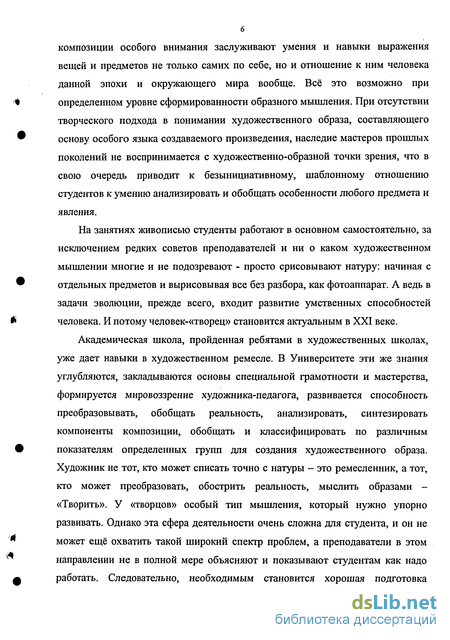 6

композиции особого внимания заслуживают умения и навыки выражения вещей и предметов не только самих по себе, но и отношение к ним человека данной эпохи и окружающего мира вообще. Всё это возможно при определенном уровне сформированности образного мышления. При отсутствии творческого подхода в понимании художественного образа, составляющего основу особого языка создаваемого произведения, наследие мастеров прошлых поколений не воспринимается с художественно-образной точки зрения, что в свою очередь приводит к безынициативному, шаблонному отношению студентов к умению анализировать и обобщать особенности любого предмета и явления.

На занятиях живописью студенты работают в основном самостоятельно, за исключением редких советов преподавателей и ни о каком художественном мышлении многие и не подозревают - просто срисовывают натуру: начиная с отдельных предметов и вырисовывая все без разбора, как фотоаппарат. А ведь в задачи эволюции, прежде всего, входит развитие умственных способностей человека. И потому человек-«творец» становится актуальным в XXI веке.

Академическая школа, пройденная ребятами в художественных школах, уже дает навыки в художественном ремесле. В Университете эти же знания углубляются, закладываются основы специальной грамотности и мастерства, формируется мировоззрение художника-педагога, развивается способность преобразовывать, обобщать реальность, анализировать, синтезировать компоненты композиции, обобщать и классифицировать по различным показателям определенных групп для создания художественного образа. Художник не тот, кто может списать точно с натуры – это ремесленник, а тот, кто может преобразовать, обострить реальность, мыслить образами – «Творить». У «творцов» особый тип мышления, который нужно упорно развивать. Однако эта сфера деятельности очень сложна для студента, и он не может ещё охватить такой широкий спектр проблем, а преподаватели в этом направлении не в полной мере объясняют и показывают студентам как надо работать. Следовательно, необходимым становится хорошая подготовка

dsLib.net
библиотека диссертаций